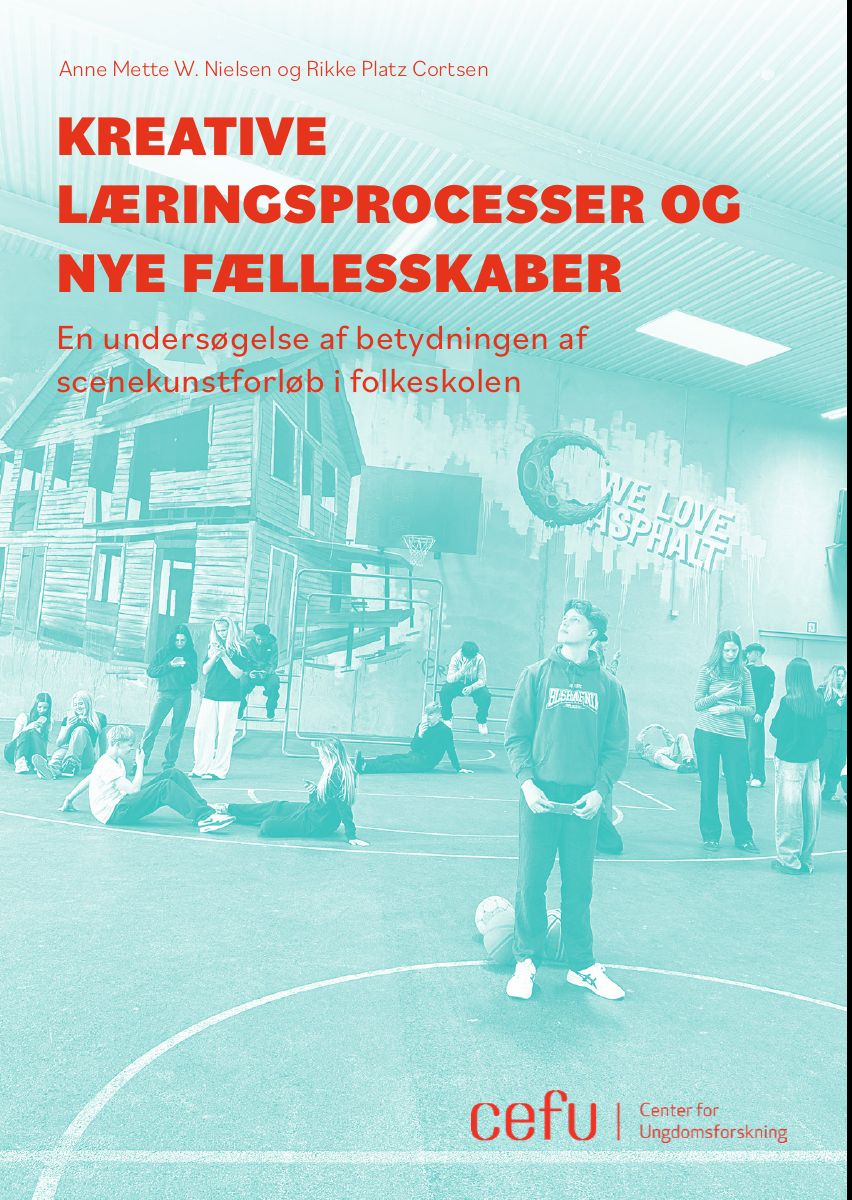 Anne Mette W. Nielsen og Rikke Platz Cortsen

KREATIVE LÆRINGSPROCESSER OG NYE FÆLLESSKABER

En undersøgelse af betydningen af scenekunstforløb i folkeskolen

WE LOVE ASPHALT

cefu | Center for Ungdomsforskning